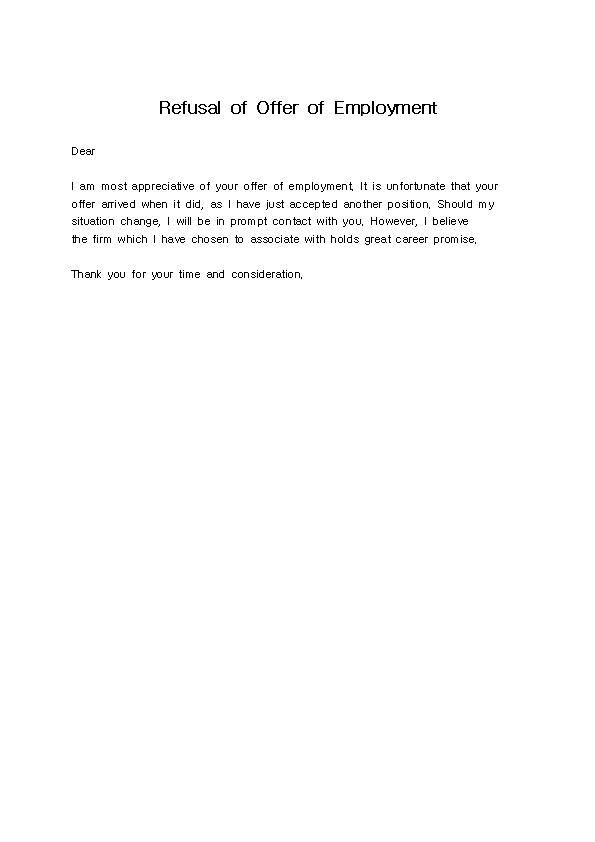 Refusal of Offer of Employment

Dear

I am most appreciative of your offer of employment. It is unfortunate that your offer arrived when it did, as I have just accepted another position. Should my situation change, I will be in prompt contact with you. However, I believe the firm which I have chosen to associate with holds great career promise.

Thank you for your time and consideration.